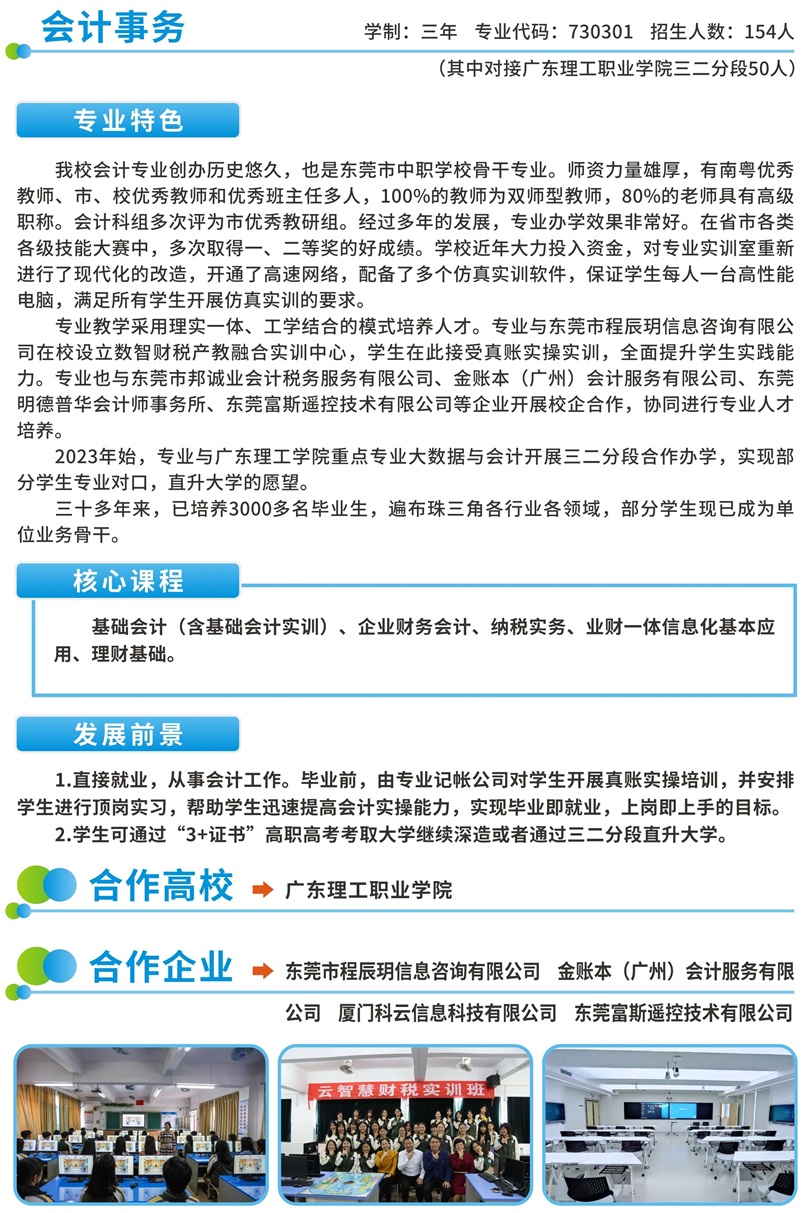 会计事务

学制：三年　专业代码：730301　招生人数：154人

（其中对接广东理工职业学院三二分段50人）

专业特色

我校会计专业创办历史悠久，也是东莞市中职学校骨干专业。师资力量雄厚，有南粤优秀教师、市、校优秀教师和优秀班主任多人，100%的教师为双师型教师，80%的老师具有高级职称。会计科组多次评为市优秀教研组。经过多年的发展，专业办学效果非常好。在省市各类各级技能大赛中，多次取得一、二等奖的好成绩。学校近年大力投入资金，对专业实训室重新进行了现代化的改造，开通了高速网络，配备了多个仿真实训软件，保证学生每人一台高性能电脑，满足所有学生开展仿真实训的要求。

专业教学采用理实一体、工学结合的模式培养人才。专业与东莞市程辰玥信息咨询有限公司在校设立数智财税产教融合实训中心，学生在此接受真账实操实训，全面提升学生实践能力。专业也与东莞市邦诚业会计税务服务有限公司、金账本（广州）会计服务有限公司、东莞明德普华会计师事务所、东莞富斯遥控技术有限公司等企业开展校企合作，协同进行专业人才培养。

2023年始，专业与广东理工学院重点专业大数据与会计开展三二分段合作办学，实现部分学生专业对口，直升大学的愿望。

三十多年来，已培养3000多名毕业生，遍布珠三角各行业各领域，部分学生现已成为单位业务骨干。

核心课程

基础会计（含基础会计实训）、企业财务会计、纳税实务、业财一体信息化基本应用、理财基础。

发展前景

1.直接就业，从事会计工作。毕业前，由专业记帐公司对学生开展真账实操培训，并安排学生进行顶岗实习，帮助学生迅速提高会计实操能力，实现毕业即就业，上岗即上手的目标。

2.学生可通过“3+证书”高职高考考取大学继续深造或者通过三二分段直升大学。

合作高校　广东理工职业学院

合作企业　东莞市程辰玥信息咨询有限公司　金账本（广州）会计服务有限公司　厦门科云信息科技有限公司　东莞富斯遥控技术有限公司

云智慧财税实训班